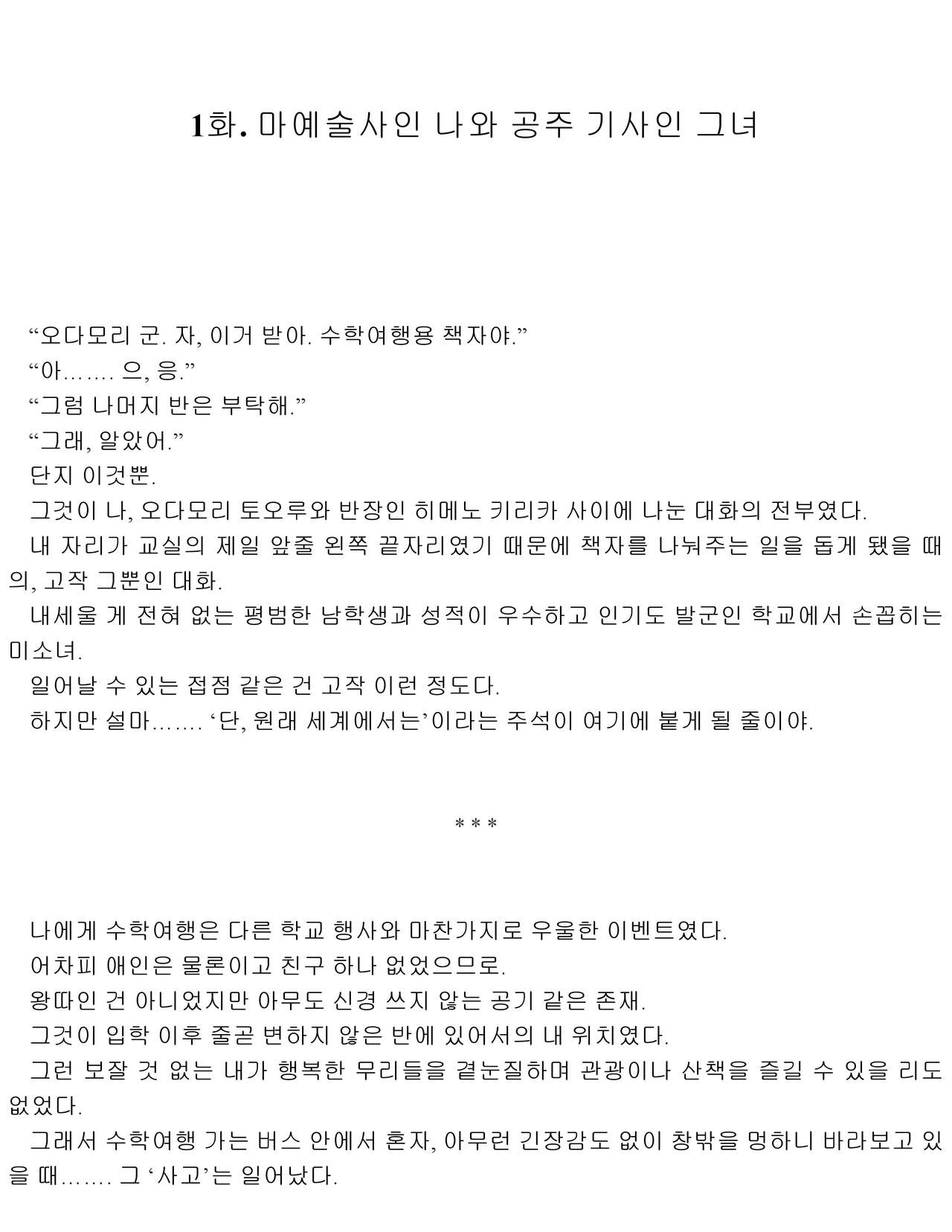 1화. 마예술사인 나와 공주 기사인 그녀

“오다모리 군. 자, 이거 받아. 수학여행용 책자야.”
“아……. 으, 응.”
“그럼 나머지 반은 부탁해.”
“그래, 알았어.”
단지 이것뿐.
그것이 나, 오다모리 토오루와 반장인 히메노 키리카 사이에 나눈 대화의 전부였다.
내 자리가 교실의 제일 앞줄 왼쪽 끝자리였기 때문에 책자를 나눠주는 일을 돕게 됐을 때의, 고작 그뿐인 대화.
내세울 게 전혀 없는 평범한 남학생과 성적이 우수하고 인기도 발군인 학교에서 손꼽히는 미소녀.
일어날 수 있는 접점 같은 건 고작 이런 정도다.
하지만 설마……. ‘단, 원래 세계에서는’이라는 주석이 여기에 붙게 될 줄이야.

* * *

나에게 수학여행은 다른 학교 행사와 마찬가지로 우울한 이벤트였다.
어차피 애인은 물론이고 친구 하나 없었으므로.
왕따인 건 아니었지만 아무도 신경 쓰지 않는 공기 같은 존재.
그것이 입학 이후 줄곧 변하지 않은 반에 있어서의 내 위치였다.
그런 보잘 것 없는 내가 행복한 무리들을 곁눈질하며 관광이나 산책을 즐길 수 있을 리도 없었다.
그래서 수학여행 가는 버스 안에서 혼자, 아무런 긴장감도 없이 창밖을 멍하니 바라보고 있을 때……. 그 ‘사고’는 일어났다.